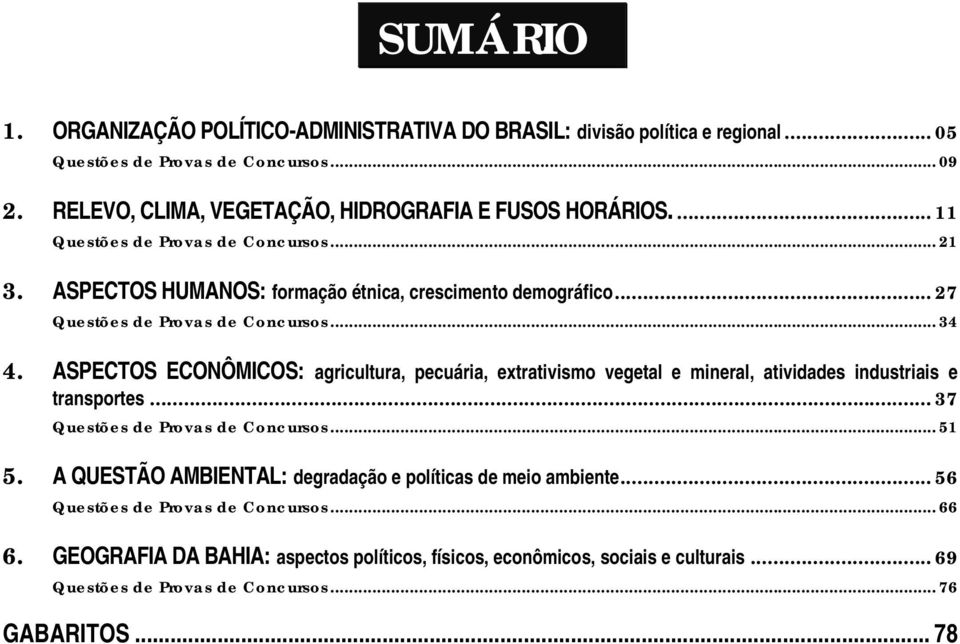 SUMÁRIO

1. ORGANIZAÇÃO POLÍTICO-ADMINISTRATIVA DO BRASIL: divisão política e regional ........ 05
Questões de Provas de Concursos ........ 09

2. RELEVO, CLIMA, VEGETAÇÃO, HIDROGRAFIA E FUSOS HORÁRIOS. ........ 11
Questões de Provas de Concursos ........ 21

3. ASPECTOS HUMANOS: formação étnica, crescimento demográfico ........ 27
Questões de Provas de Concursos ........ 34

4. ASPECTOS ECONÔMICOS: agricultura, pecuária, extrativismo vegetal e mineral, atividades industriais e transportes ........ 37
Questões de Provas de Concursos ........ 51

5. A QUESTÃO AMBIENTAL: degradação e políticas de meio ambiente ........ 56
Questões de Provas de Concursos ........ 66

6. GEOGRAFIA DA BAHIA: aspectos políticos, físicos, econômicos, sociais e culturais ........ 69
Questões de Provas de Concursos ........ 76

GABARITOS ........ 78